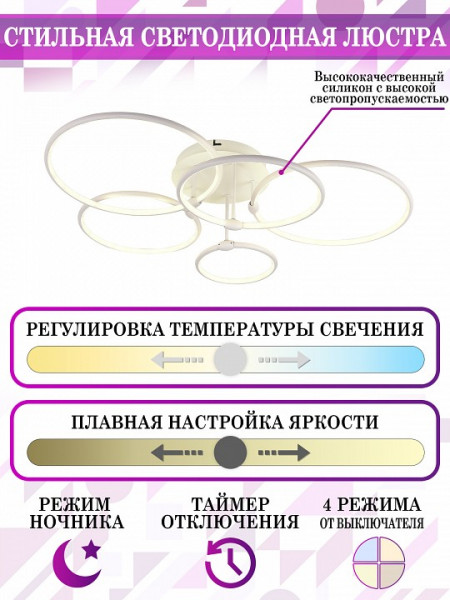 СТИЛЬНАЯ СВЕТОДИОДНАЯ ЛЮСТРА

Высококачественный силикон с высокой светопропускаемостью

РЕГУЛИРОВКА ТЕМПЕРАТУРЫ СВЕЧЕНИЯ

ПЛАВНАЯ НАСТРОЙКА ЯРКОСТИ

РЕЖИМ НОЧНИКА

ТАЙМЕР ОТКЛЮЧЕНИЯ

4 РЕЖИМА ОТ ВЫКЛЮЧАТЕЛЯ